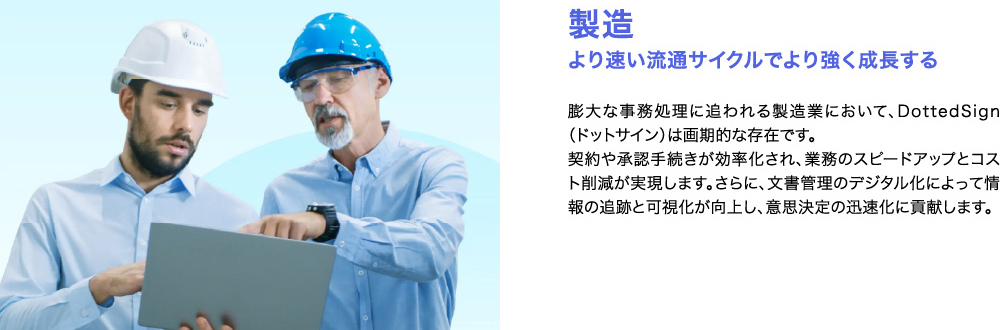 製造
より速い流通サイクルでより強く成長する

膨大な事務処理に追われる製造業において、DottedSign（ドットサイン）は画期的な存在です。
契約や承認手続きが効率化され、業務のスピードアップとコスト削減が実現します。さらに、文書管理のデジタル化によって情報の追跡と可視化が向上し、意思決定の迅速化に貢献します。